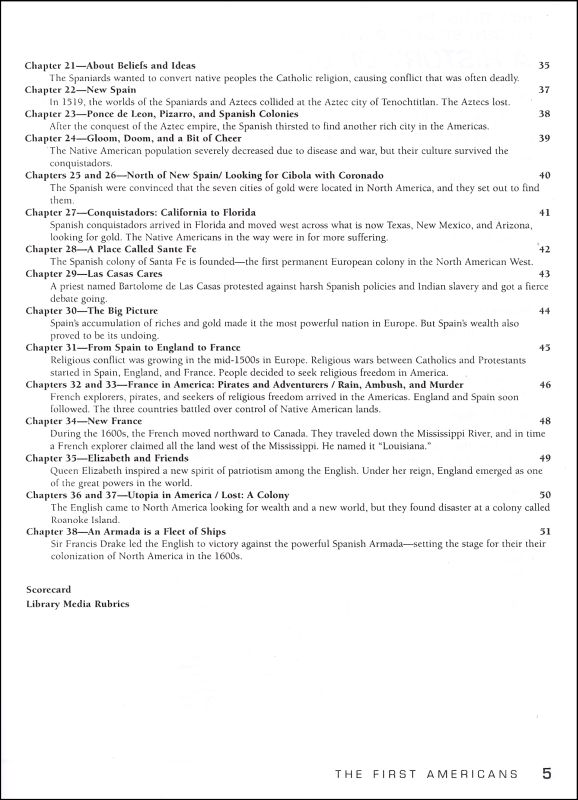 Chapter 21—About Beliefs and Ideas 35
The Spaniards wanted to convert native peoples the Catholic religion, causing conflict that was often deadly.

Chapter 22—New Spain 37
In 1519, the worlds of the Spaniards and Aztecs collided at the Aztec city of Tenochtitlan. The Aztecs lost.

Chapter 23—Ponce de Leon, Pizarro, and Spanish Colonies 38
After the conquest of the Aztec empire, the Spanish thirsted to find another rich city in the Americas.

Chapter 24—Gloom, Doom, and a Bit of Cheer 39
The Native American population severely decreased due to disease and war, but their culture survived the conquistadors.

Chapters 25 and 26—North of New Spain/ Looking for Cibola with Coronado 40
The Spanish were convinced that the seven cities of gold were located in North America, and they set out to find them.

Chapter 27—Conquistadors: California to Florida 41
Spanish conquistadors arrived in Florida and moved west across what is now Texas, New Mexico, and Arizona, looking for gold. The Native Americans in the way were in for more suffering.

Chapter 28—A Place Called Sante Fe 42
The Spanish colony of Santa Fe is founded—the first permanent European colony in the North American West.

Chapter 29—Las Casas Cares 43
A priest named Bartolome de Las Casas protested against harsh Spanish policies and Indian slavery and got a fierce debate going.

Chapter 30—The Big Picture 44
Spain's accumulation of riches and gold made it the most powerful nation in Europe. But Spain's wealth also proved to be its undoing.

Chapter 31—From Spain to England to France 45
Religious conflict was growing in the mid-1500s in Europe. Religious wars between Catholics and Protestants started in Spain, England, and France. People decided to seek religious freedom in America.

Chapters 32 and 33—France in America: Pirates and Adventurers / Rain, Ambush, and Murder 46
French explorers, pirates, and seekers of religious freedom arrived in the Americas. England and Spain soon followed. The three countries battled over control of Native American lands.

Chapter 34—New France 48
During the 1600s, the French moved northward to Canada. They traveled down the Mississippi River, and in time a French explorer claimed all the land west of the Mississippi. He named it "Louisiana."

Chapter 35—Elizabeth and Friends 49
Queen Elizabeth inspired a new spirit of patriotism among the English. Under her reign, England emerged as one of the great powers in the world.

Chapters 36 and 37—Utopia in America / Lost: A Colony 50
The English came to North America looking for wealth and a new world, but they found disaster at a colony called Roanoke Island.

Chapter 38—An Armada is a Fleet of Ships 51
Sir Francis Drake led the English to victory against the powerful Spanish Armada—setting the stage for their their colonization of North America in the 1600s.

Scorecard
Library Media Rubrics

THE FIRST AMERICANS 5